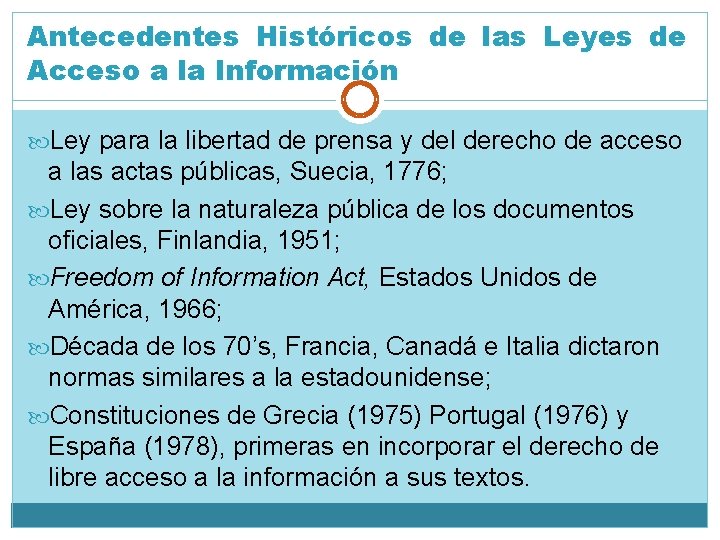 Antecedentes Históricos de las Leyes de Acceso a la Información

Ley para la libertad de prensa y del derecho de acceso a las actas públicas, Suecia, 1776;

Ley sobre la naturaleza pública de los documentos oficiales, Finlandia, 1951;

Freedom of Information Act, Estados Unidos de América, 1966;

Década de los 70's, Francia, Canadá e Italia dictaron normas similares a la estadounidense;

Constituciones de Grecia (1975) Portugal (1976) y España (1978), primeras en incorporar el derecho de libre acceso a la información a sus textos.